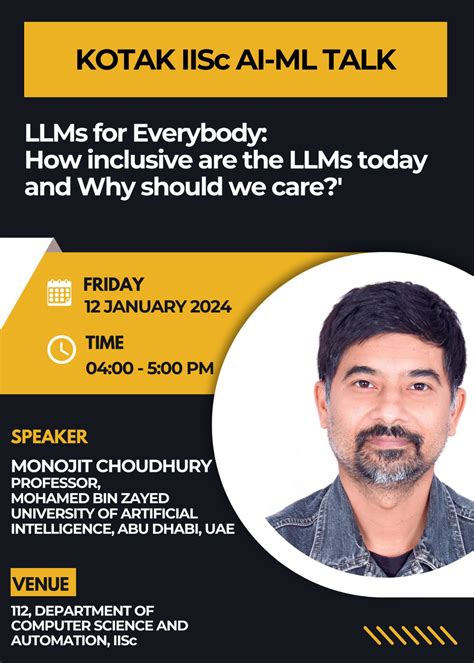 KOTAK IISc AI-ML TALK

LLMs for Everybody: How inclusive are the LLMs today and Why should we care?'

FRIDAY
12 JANUARY 2024

TIME
04:00 - 5:00 PM

SPEAKER

MONOJIT CHOUDHURY
PROFESSOR,
MOHAMED BIN ZAYED
UNIVERSITY OF ARTIFICIAL
INTELLIGENCE, ABU DHABI, UAE

VENUE

112, DEPARTMENT OF
COMPUTER SCIENCE AND
AUTOMATION, IISc